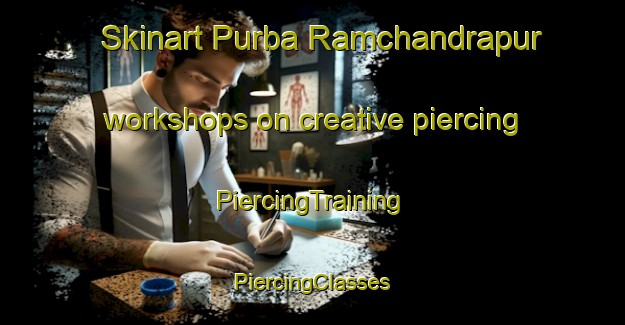 Skinart Purba Ramchandrapur

workshops on creative piercing

PiercingTraining

PiercingClasses